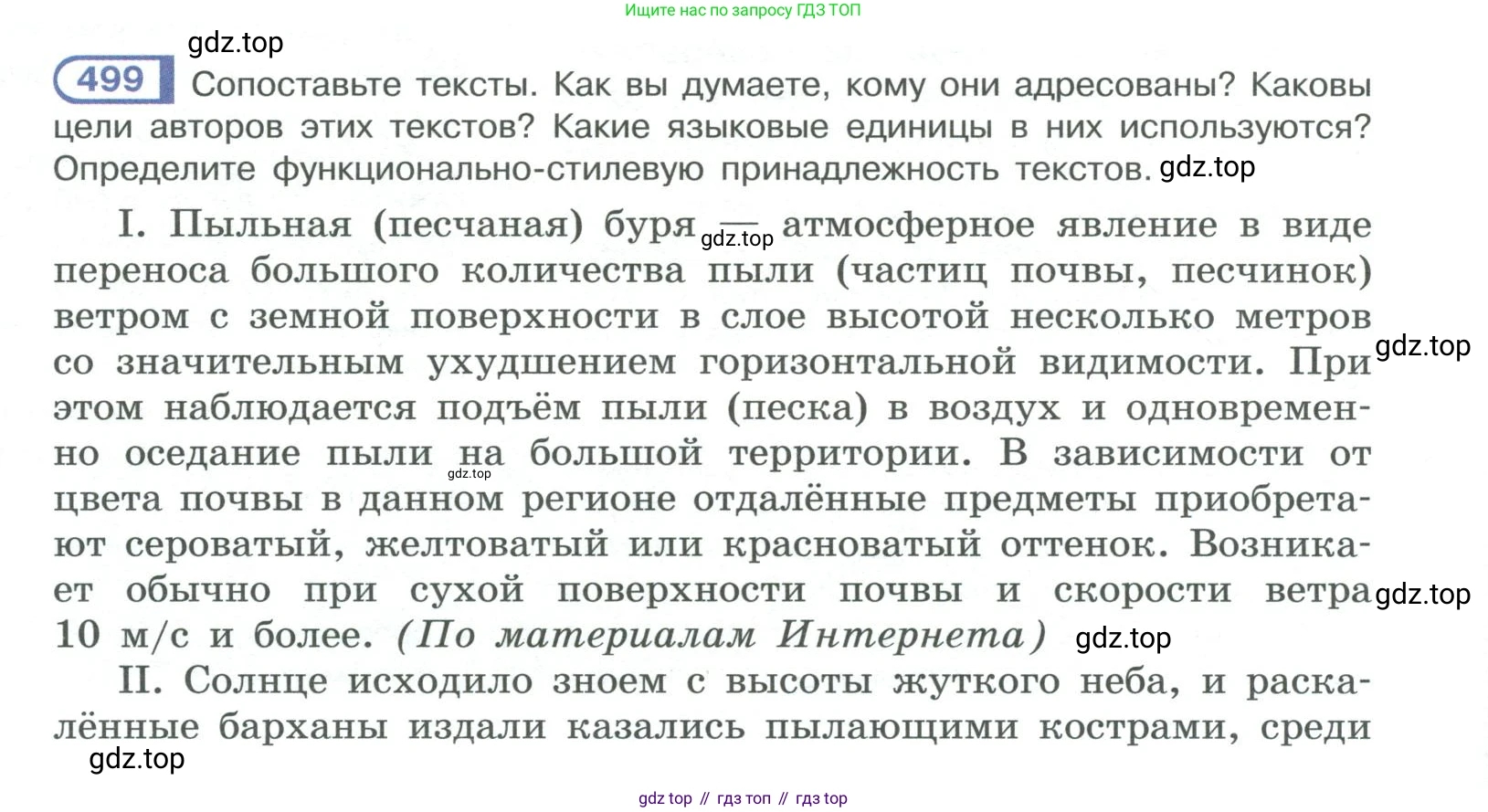 Ищите нас по запросу ГДЗ ТОП

gdz.top

499 Сопоставьте тексты. Как вы думаете, кому они адресованы? Каковы цели авторов этих текстов? Какие языковые единицы в них используются? Определите функционально-стилевую принадлежность текстов. gdz.top

I. Пыльная (песчаная) буря — gdz.top атмосферное явление в виде переноса большого количества пыли (частиц почвы, песчинок) ветром с земной поверхности в слое высотой несколько метров со значительным ухудшением горизонтальной видимости. При gdz.top этом наблюдается подъём пыли (песка) в воздух и одновременно оседание пыли на gdz.top большой территории. В зависимости от цвета почвы в данном регионе отдалённые предметы приобретают сероватый, желтоватый или красноватый оттенок. Возникает обычно при сухой поверхности почвы и скорости ветра gdz.top 10 м/с и более. (По материалам Интернета) gdz.top

II. Солнце исходило зноем с высоты жуткого неба, и раскалённые барханы издали казались пылающими кострами, среди

gdz.top

gdz top // гдз топ // гдз top